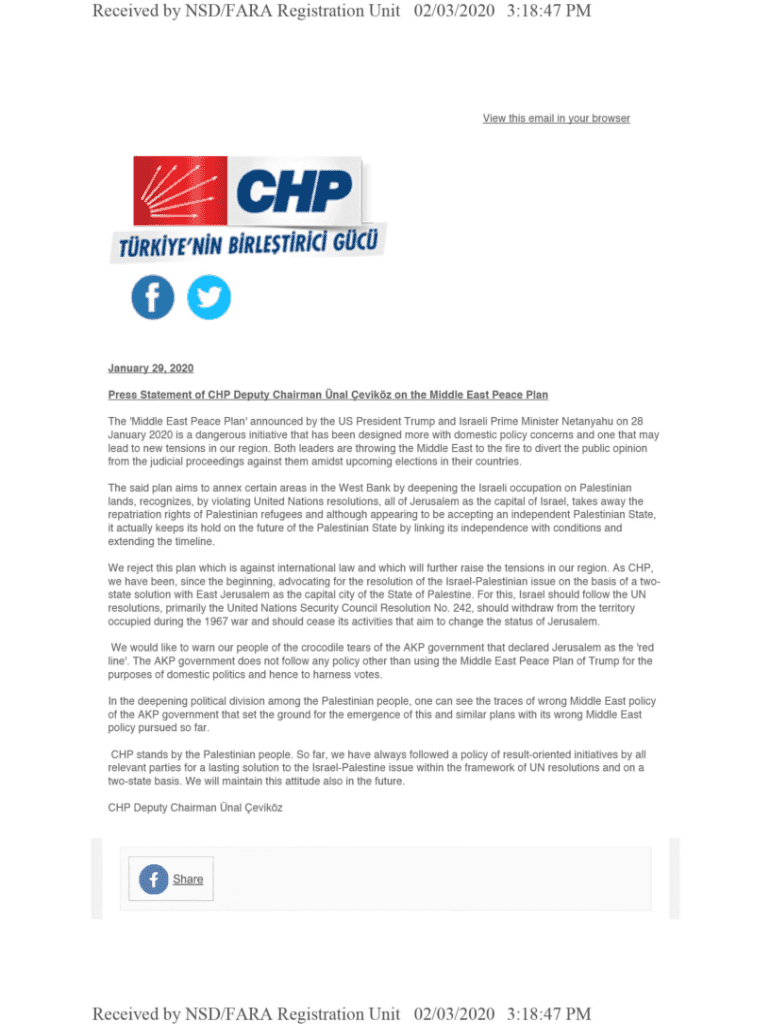 Received by NSD/FARA Registration Unit 02/03/2020 3:18:47 PM

View this email in your browser

CHP

TÜRKİYE'NİN BİRLEŞTİRİCİ GÜCÜ

January 29, 2020

Press Statement of CHP Deputy Chairman Ünal Çeviköz on the Middle East Peace Plan

The 'Middle East Peace Plan' announced by the US President Trump and Israeli Prime Minister Netanyahu on 28 January 2020 is a dangerous initiative that has been designed more with domestic policy concerns and one that may lead to new tensions in our region. Both leaders are throwing the Middle East to the fire to divert the public opinion from the judicial proceedings against them amidst upcoming elections in their countries.

The said plan aims to annex certain areas in the West Bank by deepening the Israeli occupation on Palestinian lands, recognizes, by violating United Nations resolutions, all of Jerusalem as the capital of Israel, takes away the repatriation rights of Palestinian refugees and although appearing to be accepting an independent Palestinian State, it actually keeps its hold on the future of the Palestinian State by linking its independence with conditions and extending the timeline.

We reject this plan which is against international law and which will further raise the tensions in our region. As CHP, we have been, since the beginning, advocating for the resolution of the Israel-Palestinian issue on the basis of a two-state solution with East Jerusalem as the capital city of the State of Palestine. For this, Israel should follow the UN resolutions, primarily the United Nations Security Council Resolution No. 242, should withdraw from the territory occupied during the 1967 war and should cease its activities that aim to change the status of Jerusalem.

We would like to warn our people of the crocodile tears of the AKP government that declared Jerusalem as the 'red line'. The AKP government does not follow any policy other than using the Middle East Peace Plan of Trump for the purposes of domestic politics and hence to harness votes.

In the deepening political division among the Palestinian people, one can see the traces of wrong Middle East policy of the AKP government that set the ground for the emergence of this and similar plans with its wrong Middle East policy pursued so far.

CHP stands by the Palestinian people. So far, we have always followed a policy of result-oriented initiatives by all relevant parties for a lasting solution to the Israel-Palestine issue within the framework of UN resolutions and on a two-state basis. We will maintain this attitude also in the future.

CHP Deputy Chairman Ünal Çeviköz

Share

Received by NSD/FARA Registration Unit 02/03/2020 3:18:47 PM